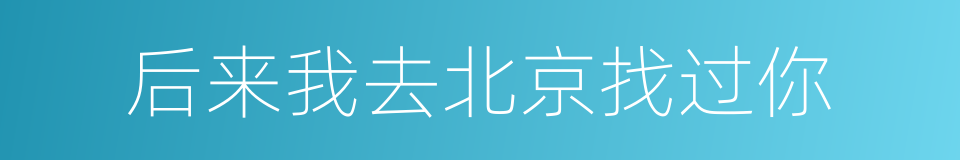 后来我去北京找过你